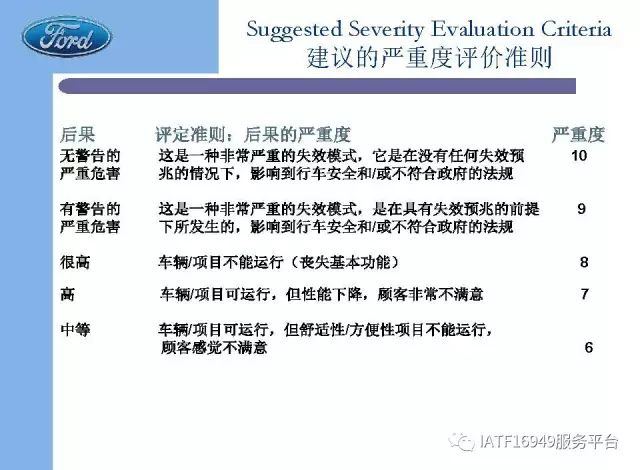 Ford

Suggested Severity Evaluation Criteria
建议的严重度评价准则

| 后果 | 评定准则：后果的严重度 | 严重度 |
|---|---|---|
| 无警告的严重危害 | 这是一种非常严重的失效模式，它是在没有任何失效预兆的情况下，影响到行车安全和/或不符合政府的法规 | 10 |
| 有警告的严重危害 | 这是一种非常严重的失效模式，是在具有失效预兆的前提下所发生的，影响到行车安全和/或不符合政府的法规 | 9 |
| 很高 | 车辆/项目不能运行（丧失基本功能） | 8 |
| 高 | 车辆/项目可运行，但性能下降，顾客非常不满意 | 7 |
| 中等 | 车辆/项目可运行，但舒适性/方便性项目不能运行，顾客感觉不满意 | 6 |

IATF16949服务平台